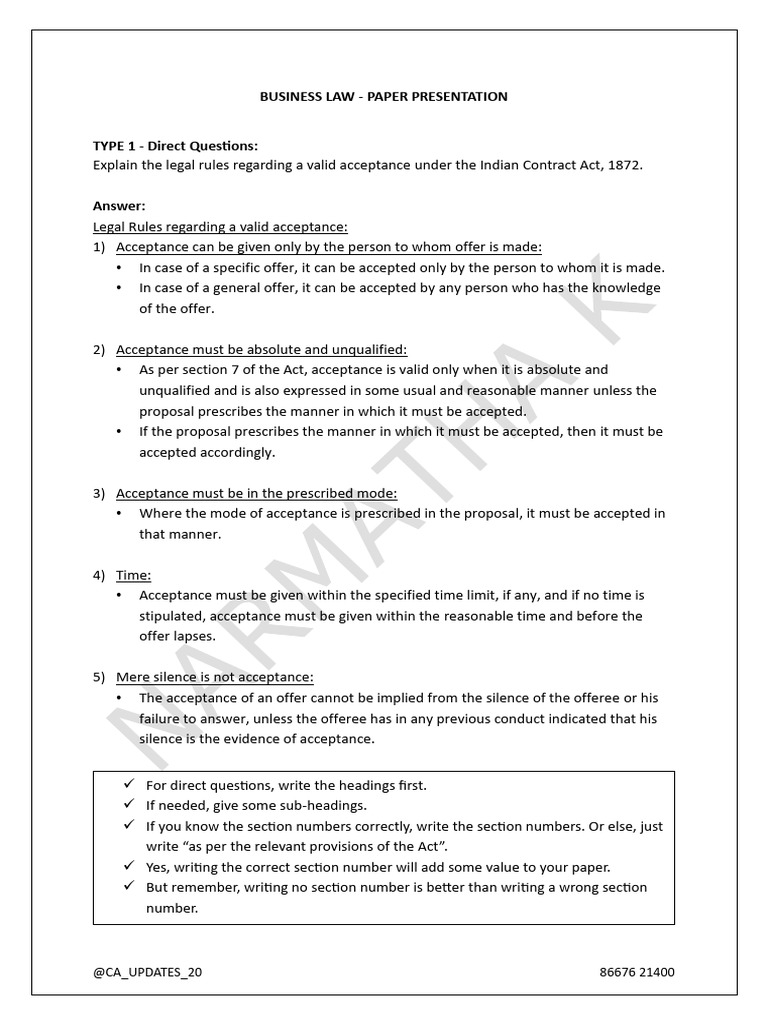 BUSINESS LAW - PAPER PRESENTATION

TYPE 1 - Direct Questions:
Explain the legal rules regarding a valid acceptance under the Indian Contract Act, 1872.

Answer:
Legal Rules regarding a valid acceptance:
1) Acceptance can be given only by the person to whom offer is made:
• In case of a specific offer, it can be accepted only by the person to whom it is made.
• In case of a general offer, it can be accepted by any person who has the knowledge of the offer.

2) Acceptance must be absolute and unqualified:
• As per section 7 of the Act, acceptance is valid only when it is absolute and unqualified and is also expressed in some usual and reasonable manner unless the proposal prescribes the manner in which it must be accepted.
• If the proposal prescribes the manner in which it must be accepted, then it must be accepted accordingly.

3) Acceptance must be in the prescribed mode:
• Where the mode of acceptance is prescribed in the proposal, it must be accepted in that manner.

4) Time:
• Acceptance must be given within the specified time limit, if any, and if no time is stipulated, acceptance must be given within the reasonable time and before the offer lapses.

5) Mere silence is not acceptance:
• The acceptance of an offer cannot be implied from the silence of the offeree or his failure to answer, unless the offeree has in any previous conduct indicated that his silence is the evidence of acceptance.

✓ For direct questions, write the headings first.
✓ If needed, give some sub-headings.
✓ If you know the section numbers correctly, write the section numbers. Or else, just write "as per the relevant provisions of the Act".
✓ Yes, writing the correct section number will add some value to your paper.
✓ But remember, writing no section number is better than writing a wrong section number.

NARMATHA K

@CA_UPDATES_20

86676 21400